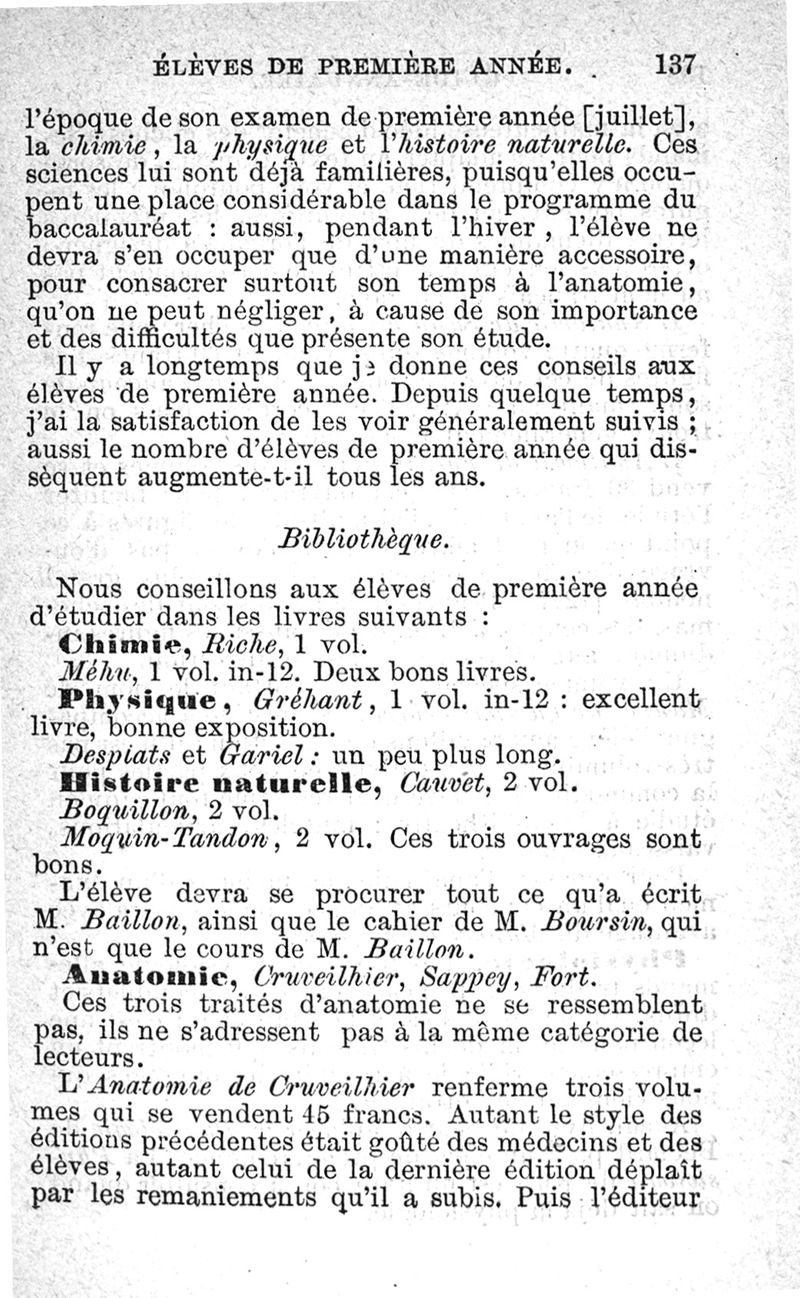 ÉLÈVES DE PREMIÈRE ANNÉE. 137

l'époque de son examen de première année [juillet], la chimie, la physique et l'histoire naturelle. Ces sciences lui sont déjà familières, puisqu'elles occupent une place considérable dans le programme du baccalauréat : aussi, pendant l'hiver, l'élève ne devra s'en occuper que d'une manière accessoire, pour consacrer surtout son temps à l'anatomie, qu'on ne peut négliger, à cause de son importance et des difficultés que présente son étude.

Il y a longtemps que je donne ces conseils aux élèves de première année. Depuis quelque temps, j'ai la satisfaction de les voir généralement suivis ; aussi le nombre d'élèves de première année qui dissèquent augmente-t-il tous les ans.

Bibliothèque.

Nous conseillons aux élèves de première année d'étudier dans les livres suivants :

Chimie, Riche, 1 vol.

Méhu, 1 vol. in-12. Deux bons livres.

Physique, Gréhant, 1 vol. in-12 : excellent livre, bonne exposition.

Despiats et Gariel : un peu plus long.

Histoire naturelle, Cauvet, 2 vol.

Boquillon, 2 vol.

Moquin-Tandon, 2 vol. Ces trois ouvrages sont bons.

L'élève devra se procurer tout ce qu'a écrit M. Baillon, ainsi que le cahier de M. Boursin, qui n'est que le cours de M. Baillon.

Anatomie, Cruveilhier, Sappey, Fort.

Ces trois traités d'anatomie ne se ressemblent pas, ils ne s'adressent pas à la même catégorie de lecteurs.

L'Anatomie de Cruveilhier renferme trois volumes qui se vendent 45 francs. Autant le style des éditions précédentes était goûté des médecins et des élèves, autant celui de la dernière édition déplaît par les remaniements qu'il a subis. Puis l'éditeur